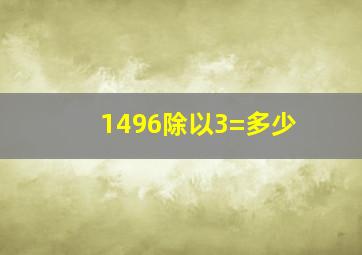 1496除以3=多少